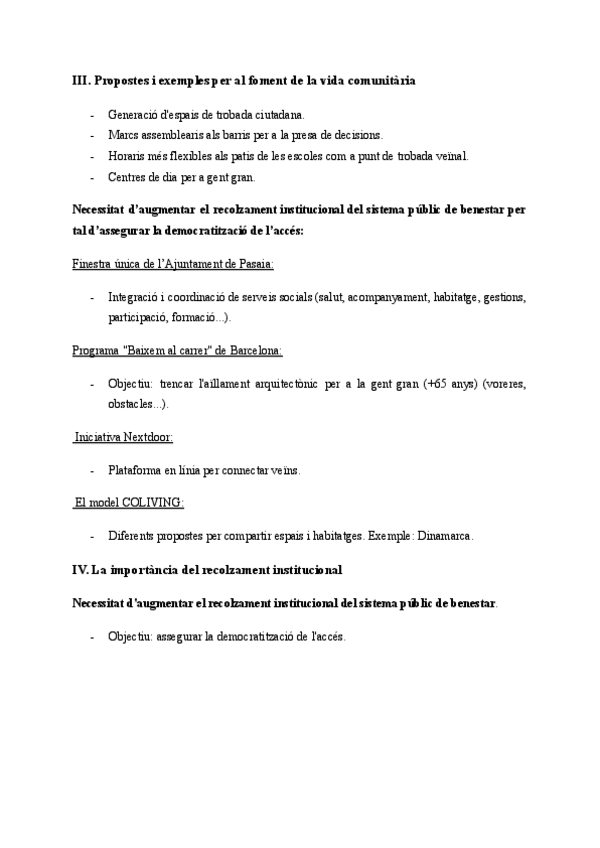 III. Propostes i exemples per al foment de la vida comunitària

- Generació d'espais de trobada ciutadana.
- Marcs assemblearis als barris per a la presa de decisions.
- Horaris més flexibles als patis de les escoles com a punt de trobada veïnal.
- Centres de dia per a gent gran.

Necessitat d'augmentar el recolzament institucional del sistema públic de benestar per tal d'assegurar la democratització de l'accés:

Finestra única de l'Ajuntament de Pasaia:

- Integració i coordinació de serveis socials (salut, acompanyament, habitatge, gestions, participació, formació...).

Programa "Baixem al carrer" de Barcelona:

- Objectiu: trencar l'aïllament arquitectònic per a la gent gran (+65 anys) (voreres, obstacles...).

Iniciativa Nextdoor:

- Plataforma en línia per connectar veïns.

El model COLIVING:

- Diferents propostes per compartir espais i habitatges. Exemple: Dinamarca.

IV. La importància del recolzament institucional

Necessitat d'augmentar el recolzament institucional del sistema públic de benestar.

- Objectiu: assegurar la democratització de l'accés.